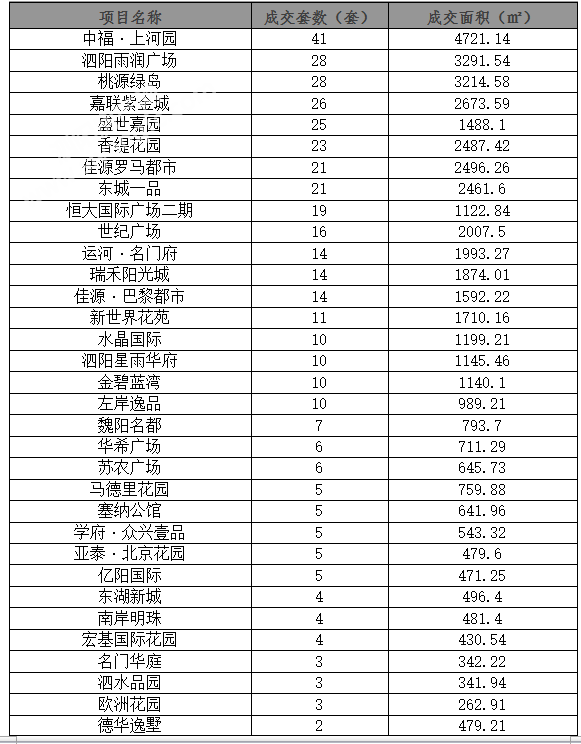 | 项目名称 | 成交套数（套） | 成交面积（㎡） |
|---|---|---|
| 中福·上河园 | 41 | 4721.14 |
| 泗阳雨润广场 | 28 | 3291.54 |
| 桃源绿岛 | 28 | 3214.58 |
| 嘉联紫金城 | 26 | 2673.59 |
| 盛世嘉园 | 25 | 1488.1 |
| 香缇花园 | 23 | 2487.42 |
| 佳源罗马都市 | 21 | 2496.26 |
| 东城一品 | 21 | 2461.6 |
| 恒大国际广场二期 | 19 | 1122.84 |
| 世纪广场 | 16 | 2007.5 |
| 运河·名门府 | 14 | 1993.27 |
| 瑞禾阳光城 | 14 | 1874.01 |
| 佳源·巴黎都市 | 14 | 1592.22 |
| 新世界花苑 | 11 | 1710.16 |
| 水晶国际 | 10 | 1199.21 |
| 泗阳星雨华府 | 10 | 1145.46 |
| 金碧蓝湾 | 10 | 1140.1 |
| 左岸逸品 | 10 | 989.21 |
| 魏阳名都 | 7 | 793.7 |
| 华希广场 | 6 | 711.29 |
| 苏农广场 | 6 | 645.73 |
| 马德里花园 | 5 | 759.88 |
| 塞纳公馆 | 5 | 641.96 |
| 学府·众兴壹品 | 5 | 543.32 |
| 亚泰·北京花园 | 5 | 479.6 |
| 亿阳国际 | 5 | 471.25 |
| 东湖新城 | 4 | 496.4 |
| 南岸明珠 | 4 | 481.4 |
| 宏基国际花园 | 4 | 430.54 |
| 名门华庭 | 3 | 342.22 |
| 泗水品园 | 3 | 341.94 |
| 欧洲花园 | 3 | 262.91 |
| 德华逸墅 | 2 | 479.21 |